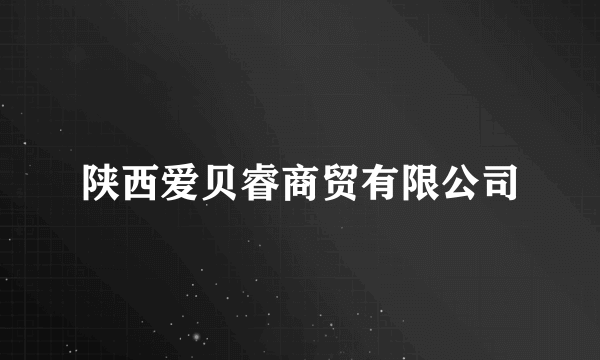 陕西爱贝睿商贸有限公司